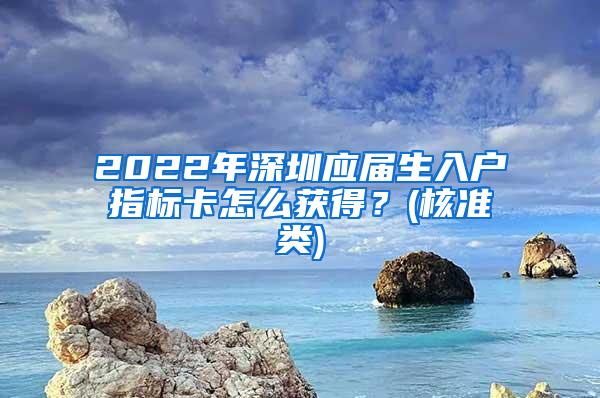 2022年深圳应届生入户指标卡怎么获得？(核准类)